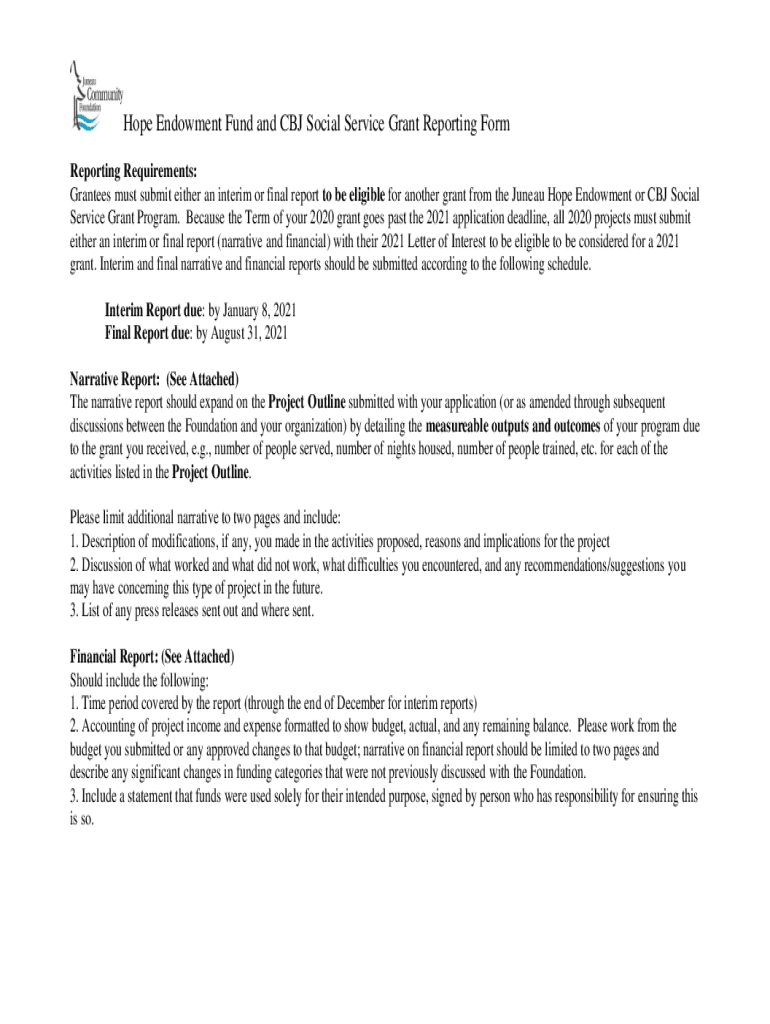 Juneau Community Foundation

Hope Endowment Fund and CBJ Social Service Grant Reporting Form

Reporting Requirements:
Grantees must submit either an interim or final report to be eligible for another grant from the Juneau Hope Endowment or CBJ Social Service Grant Program. Because the Term of your 2020 grant goes past the 2021 application deadline, all 2020 projects must submit either an interim or final report (narrative and financial) with their 2021 Letter of Interest to be eligible to be considered for a 2021 grant. Interim and final narrative and financial reports should be submitted according to the following schedule.

Interim Report due: by January 8, 2021
Final Report due: by August 31, 2021

Narrative Report: (See Attached)
The narrative report should expand on the Project Outline submitted with your application (or as amended through subsequent discussions between the Foundation and your organization) by detailing the measureable outputs and outcomes of your program due to the grant you received, e.g., number of people served, number of nights housed, number of people trained, etc. for each of the activities listed in the Project Outline.

Please limit additional narrative to two pages and include:
1. Description of modifications, if any, you made in the activities proposed, reasons and implications for the project
2. Discussion of what worked and what did not work, what difficulties you encountered, and any recommendations/suggestions you may have concerning this type of project in the future.
3. List of any press releases sent out and where sent.

Financial Report: (See Attached)
Should include the following:
1. Time period covered by the report (through the end of December for interim reports)
2. Accounting of project income and expense formatted to show budget, actual, and any remaining balance. Please work from the budget you submitted or any approved changes to that budget; narrative on financial report should be limited to two pages and describe any significant changes in funding categories that were not previously discussed with the Foundation.
3. Include a statement that funds were used solely for their intended purpose, signed by person who has responsibility for ensuring this is so.